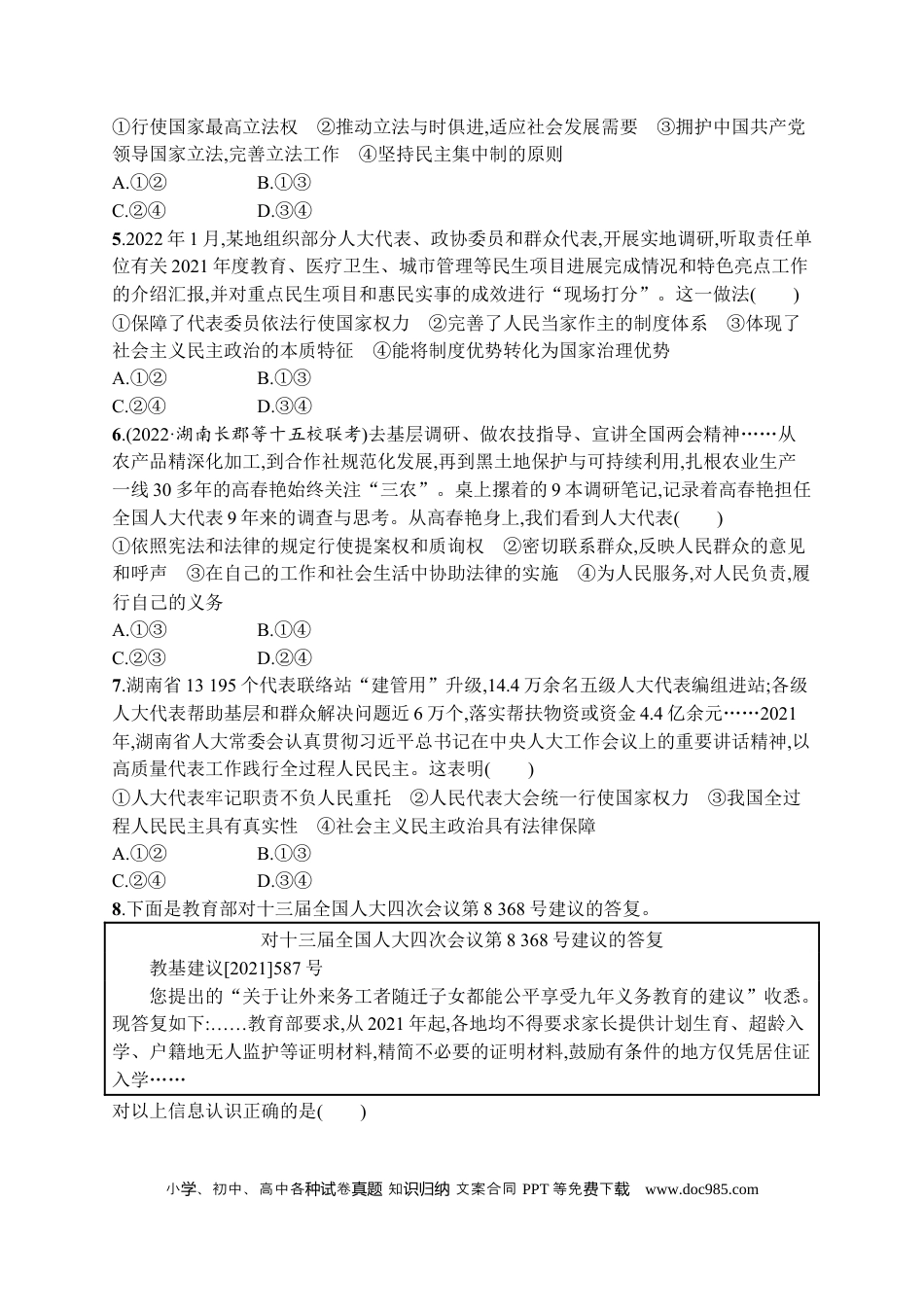 ①行使国家最高立法权 ②推动立法与时俱进,适应社会发展需要 ③拥护中国共产党领导国家立法,完善立法工作 ④坚持民主集中制的原则

A.①② B.①③

C.②④ D.③④

5.2022年1月,某地组织部分人大代表、政协委员和群众代表,开展实地调研,听取责任单位有关2021年度教育、医疗卫生、城市管理等民生项目进展完成情况和特色亮点工作的介绍汇报,并对重点民生项目和惠民实事的成效进行“现场打分”。这一做法( )

①保障了代表委员依法行使国家权力 ②完善了人民当家作主的制度体系 ③体现了社会主义民主政治的本质特征 ④能将制度优势转化为国家治理优势

A.①② B.①③

C.②④ D.③④

6.(2022·湖南长郡等十五校联考)去基层调研、做农技指导、宣讲全国两会精神……从农产品精深化加工,到合作社规范化发展,再到黑土地保护与可持续利用,扎根农业生产一线30多年的高春艳始终关注“三农”。桌上摞着的9本调研笔记,记录着高春艳担任全国人大代表9年来的调查与思考。从高春艳身上,我们看到人大代表( )

①依照宪法和法律的规定行使提案权和质询权 ②密切联系群众,反映人民群众的意见和呼声 ③在自己的工作和社会生活中协助法律的实施 ④为人民服务,对人民负责,履行自己的义务

A.①③ B.①④

C.②③ D.②④

7.湖南省13 195个代表联络站“建管用”升级,14.4万余名五级人大代表编组进站;各级人大代表帮助基层和群众解决问题近6万个,落实帮扶物资或资金4.4亿余元……2021年,湖南省人大常委会认真贯彻习近平总书记在中央人大工作会议上的重要讲话精神,以高质量代表工作践行全过程人民民主。这表明( )

①人大代表牢记职责不负人民重托 ②人民代表大会统一行使国家权力 ③我国全过程人民民主具有真实性 ④社会主义民主政治具有法律保障

A.①② B.①③

C.②④ D.③④

8.下面是教育部对十三届全国人大四次会议第8 368号建议的答复。

对十三届全国人大四次会议第8 368号建议的答复

教基建议[2021]587号

您提出的“关于让外来务工者随迁子女都能公平享受九年义务教育的建议”收悉。现答复如下:……教育部要求,从2021年起,各地均不得要求家长提供计划生育、超龄入学、户籍地无人监护等证明材料,精简不必要的证明材料,鼓励有条件的地方仅凭居住证入学……

对以上信息认识正确的是( )

小学、初中、高中各种试卷真题 知识归纳 文案合同 PPT等免费下载 www.doc985.com